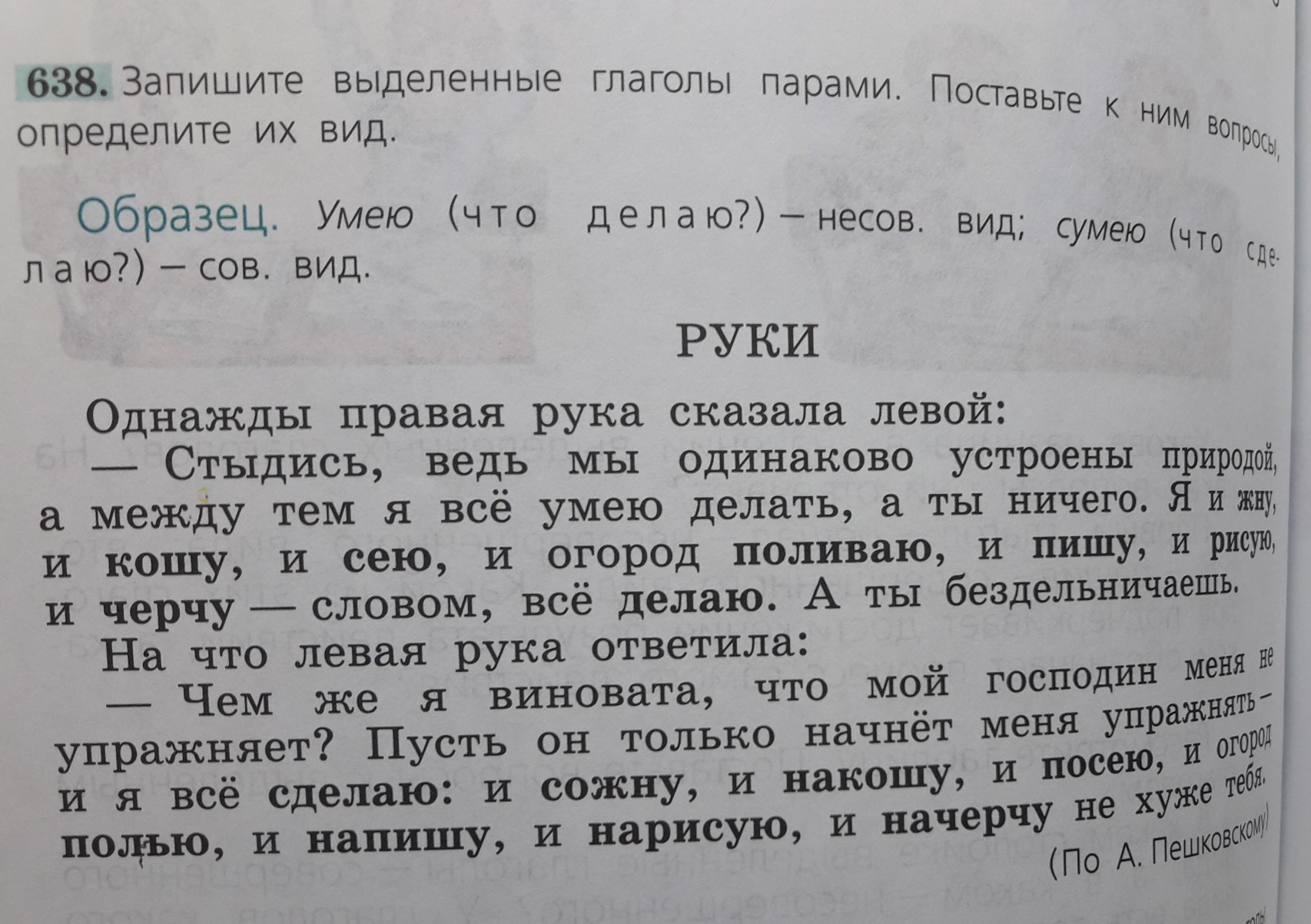 638. Запишите выделенные глаголы парами. Поставьте к ним вопросы, определите их вид.

Образец. Умею (что делаю?) – несов. вид; сумею (что сделаю?) – сов. вид.

РУКИ

Однажды правая рука сказала левой:

— Стыдись, ведь мы одинаково устроены природой, а между тем я всё умею делать, а ты ничего. Я и жну, и кошу, и сею, и огород поливаю, и пишу, и рисую, и черчу — словом, всё делаю. А ты бездельничаешь.

На что левая рука ответила:

— Чем же я виновата, что мой господин меня не упражняет? Пусть он только начнёт меня упражнять – и я всё сделаю: и сожну, и накошу, и посею, и огород полью, и напишу, и нарисую, и начерчу не хуже тебя.

(По А. Пешковскому)